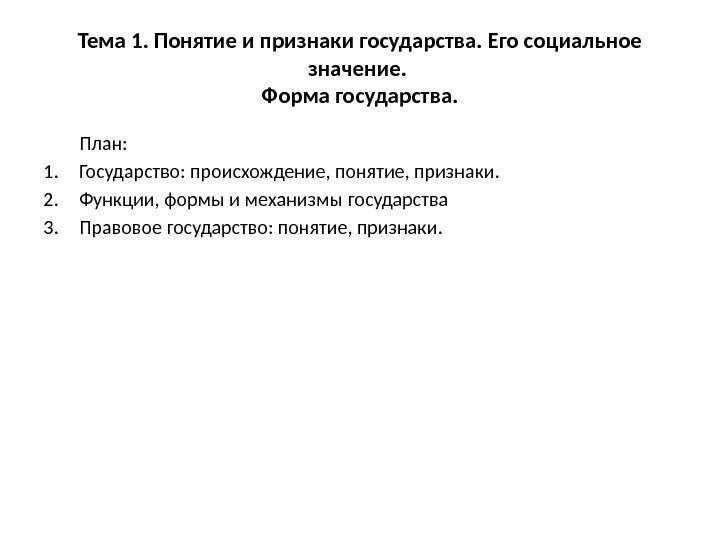 Тема 1. Понятие и признаки государства. Его социальное значение.
Форма государства.

План:
1. Государство: происхождение, понятие, признаки.
2. Функции, формы и механизмы государства
3. Правовое государство: понятие, признаки.